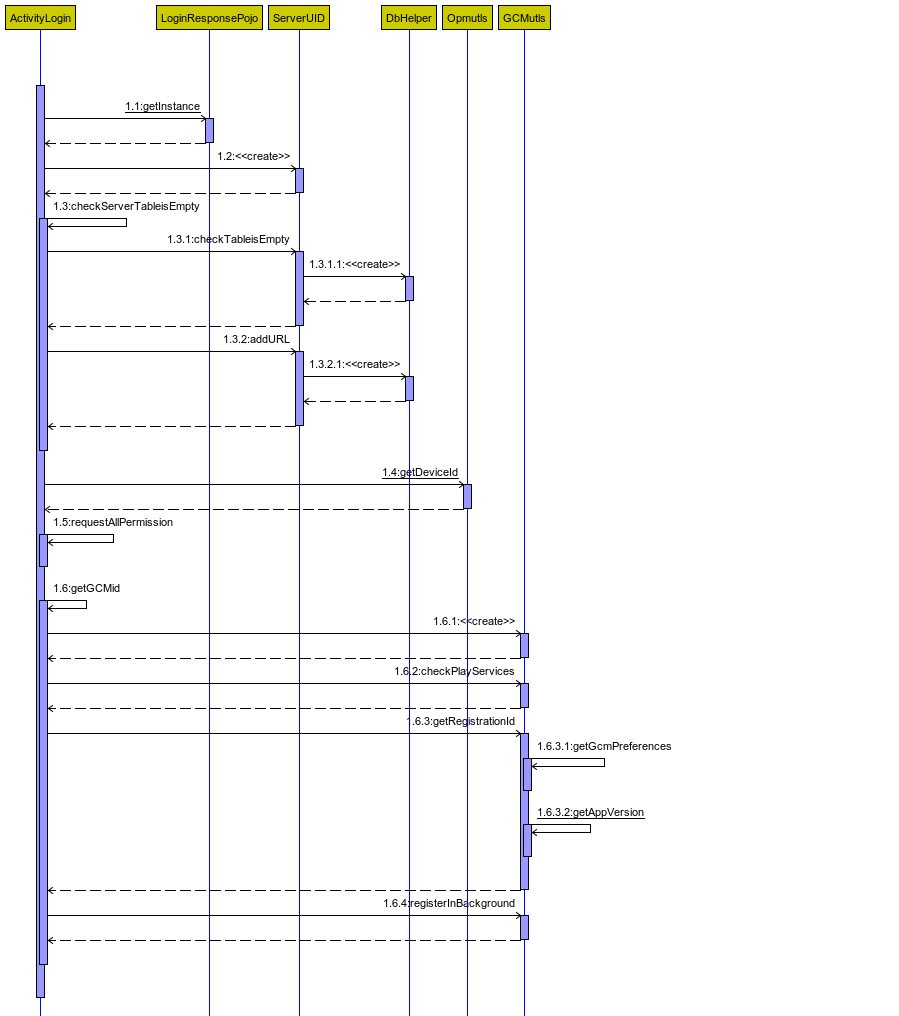 ActivityLogin
LoginResponsePojo
ServerUID
DbHelper
Opmutls
GCMutls

1.1:getInstance
1.2:<<create>>
1.3:checkServerTableisEmpty
1.3.1:checkTableisEmpty
1.3.1.1:<<create>>
1.3.2:addURL
1.3.2.1:<<create>>
1.4:getDeviceId
1.5:requestAllPermission
1.6:getGCMid
1.6.1:<<create>>
1.6.2:checkPlayServices
1.6.3:getRegistrationId
1.6.3.1:getGcmPreferences
1.6.3.2:getAppVersion
1.6.4:registerInBackground